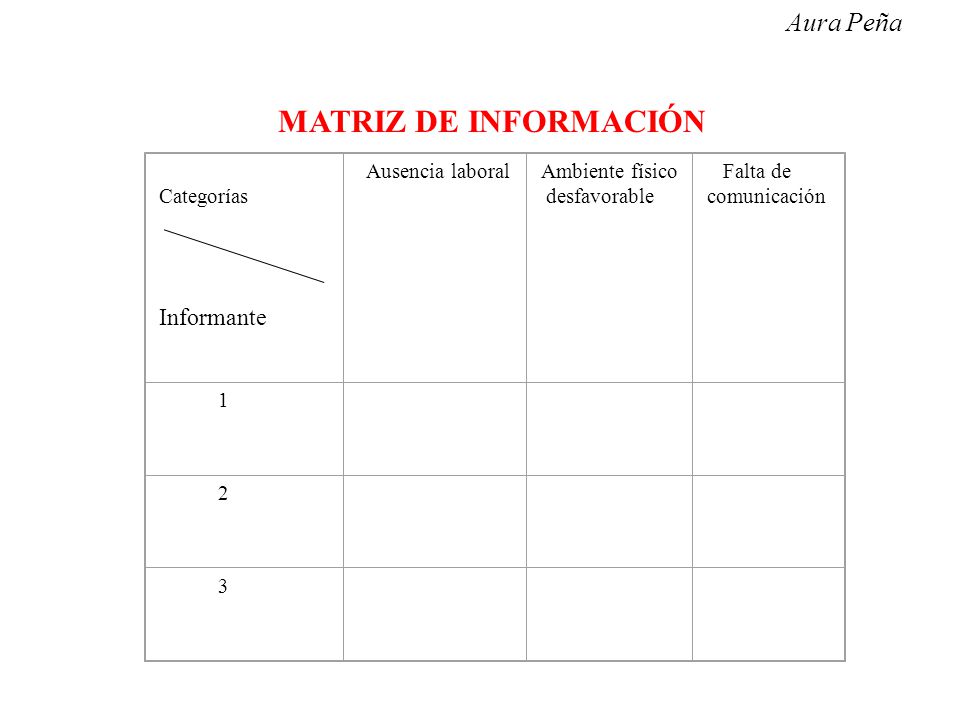 Aura Peña

MATRIZ DE INFORMACIÓN

| Categorías Informante | Ausencia laboral | Ambiente físico desfavorable | Falta de comunicación |
|---|---|---|---|
| 1 | | | |
| 2 | | | |
| 3 | | | |